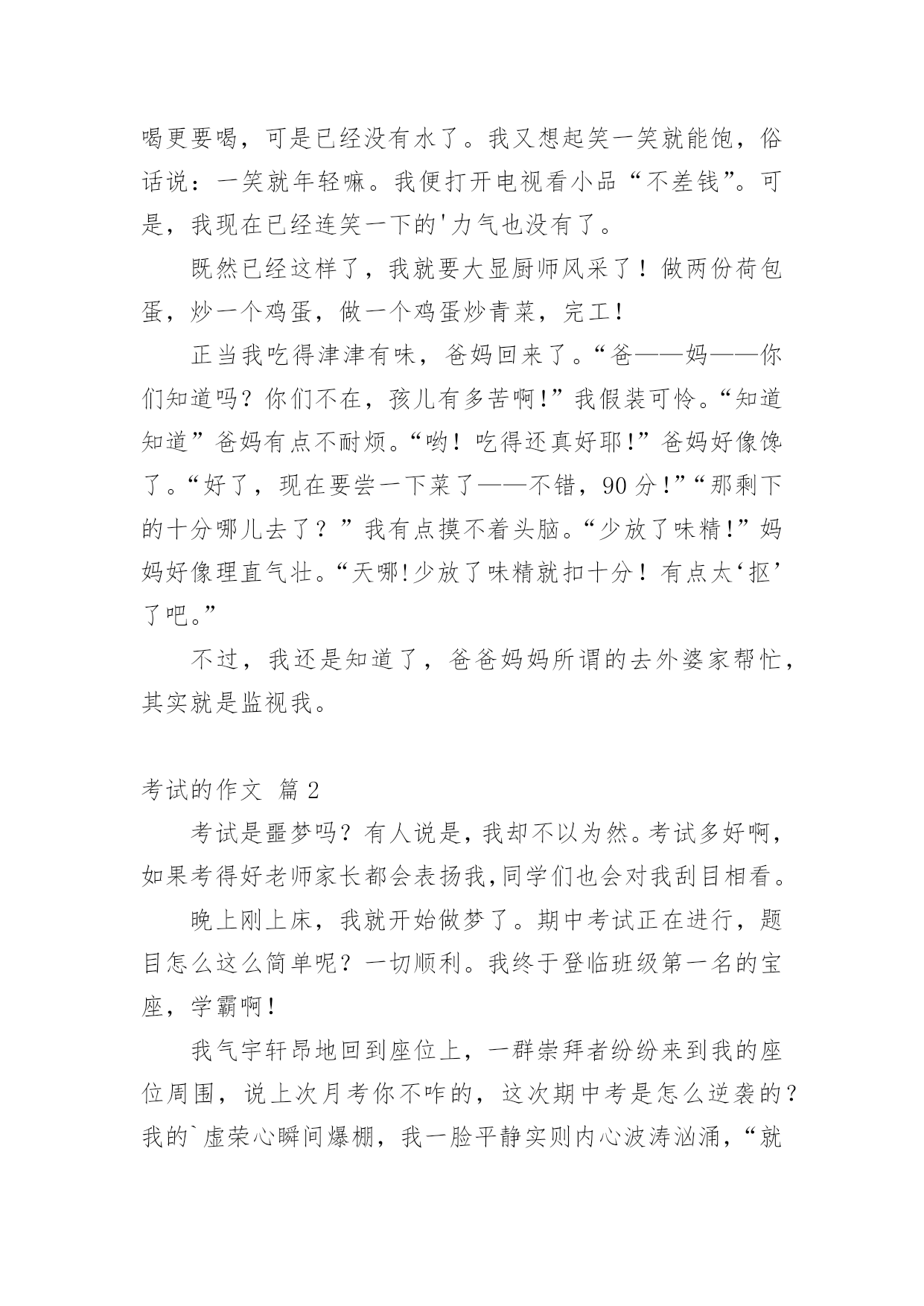 喝更要喝，可是已经没有水了。我又想起笑一笑就能饱，俗话说：一笑就年轻嘛。我便打开电视看小品“不差钱”。可是，我现在已经连笑一下的'力气也没有了。

既然已经这样了，我就要大显厨师风采了！做两份荷包蛋，炒一个鸡蛋，做一个鸡蛋炒青菜，完工！

正当我吃得津津有味，爸妈回来了。“爸——妈——你们知道吗？你们不在，孩儿有多苦啊！”我假装可怜。“知道知道”爸妈有点不耐烦。“哟！吃得还真好耶！”爸妈好像馋了。“好了，现在要尝一下菜了——不错，90分！”“那剩下的十分哪儿去了？”我有点摸不着头脑。“少放了味精！”妈妈好像理直气壮。“天哪!少放了味精就扣十分！有点太‘抠’了吧。”

不过，我还是知道了，爸爸妈妈所谓的去外婆家帮忙，其实就是监视我。

考试的作文 篇2

考试是噩梦吗？有人说是，我却不以为然。考试多好啊，如果考得好老师家长都会表扬我,同学们也会对我刮目相看。

晚上刚上床，我就开始做梦了。期中考试正在进行，题目怎么这么简单呢？一切顺利。我终于登临班级第一名的宝座，学霸啊！

我气宇轩昂地回到座位上，一群崇拜者纷纷来到我的座位周围，说上次月考你不咋的，这次期中考是怎么逆袭的？我的`虚荣心瞬间爆棚，我一脸平静实则内心波涛汹涌，“就